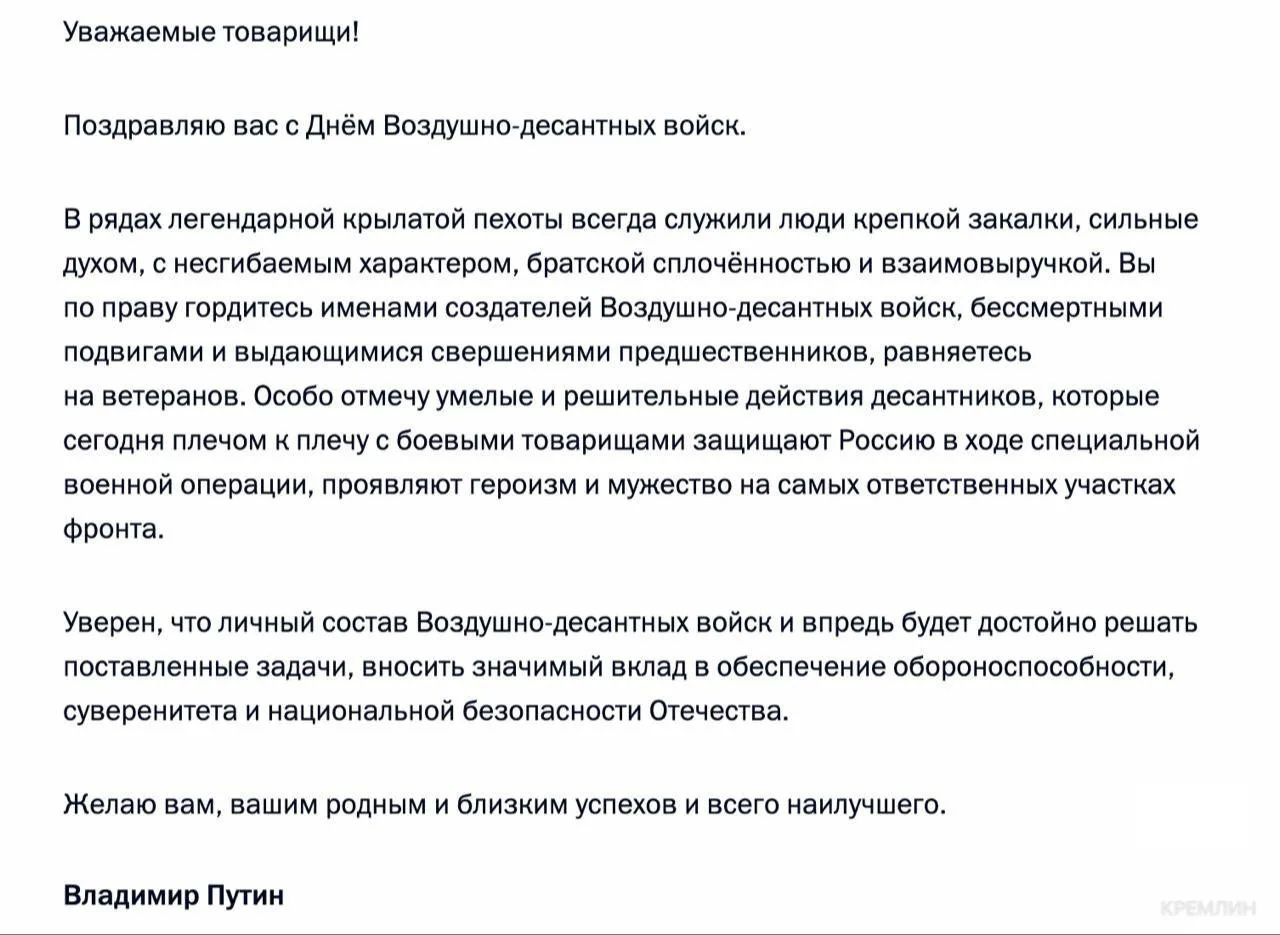 Уважаемые товарищи!

Поздравляю вас с Днём Воздушно-десантных войск.

В рядах легендарной крылатой пехоты всегда служили люди крепкой закалки, сильные духом, с несгибаемым характером, братской сплочённостью и взаимовыручкой. Вы по праву гордитесь именами создателей Воздушно-десантных войск, бессмертными подвигами и выдающимися свершениями предшественников, равняетесь на ветеранов. Особо отмечу умелые и решительные действия десантников, которые сегодня плечом к плечу с боевыми товарищами защищают Россию в ходе специальной военной операции, проявляют героизм и мужество на самых ответственных участках фронта.

Уверен, что личный состав Воздушно-десантных войск и впредь будет достойно решать поставленные задачи, вносить значимый вклад в обеспечение обороноспособности, суверенитета и национальной безопасности Отечества.

Желаю вам, вашим родным и близким успехов и всего наилучшего.

Владимир Путин

КРЕМЛИН